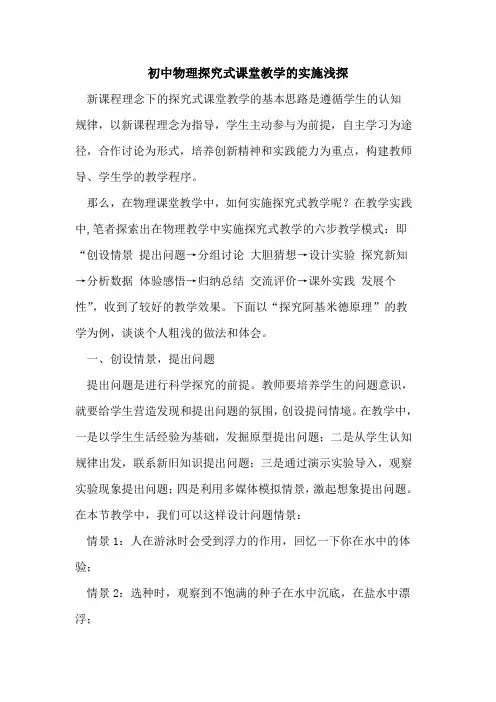 初中物理探究式课堂教学的实施浅探

新课程理念下的探究式课堂教学的基本思路是遵循学生的认知规律，以新课程理念为指导，学生主动参与为前提，自主学习为途径，合作讨论为形式，培养创新精神和实践能力为重点，构建教师导、学生学的教学程序。

那么，在物理课堂教学中，如何实施探究式教学呢？在教学实践中，笔者探索出在物理教学中实施探究式教学的六步教学模式：即“创设情景 提出问题→分组讨论 大胆猜想→设计实验 探究新知→分析数据 体验感悟→归纳总结 交流评价→课外实践 发展个性”，收到了较好的教学效果。下面以“探究阿基米德原理”的教学为例，谈谈个人粗浅的做法和体会。

一、创设情景，提出问题

提出问题是进行科学探究的前提。教师要培养学生的问题意识，就要给学生营造发现和提出问题的氛围，创设提问情境。在教学中，一是以学生生活经验为基础，发掘原型提出问题；二是从学生认知规律出发，联系新旧知识提出问题；三是通过演示实验导入，观察实验现象提出问题；四是利用多媒体模拟情景，激起想象提出问题。在本节教学中，我们可以这样设计问题情景：

情景 1：人在游泳时会受到浮力的作用，回忆一下你在水中的体验；

情景 2：选种时，观察到不饱满的种子在水中沉底，在盐水中漂浮；